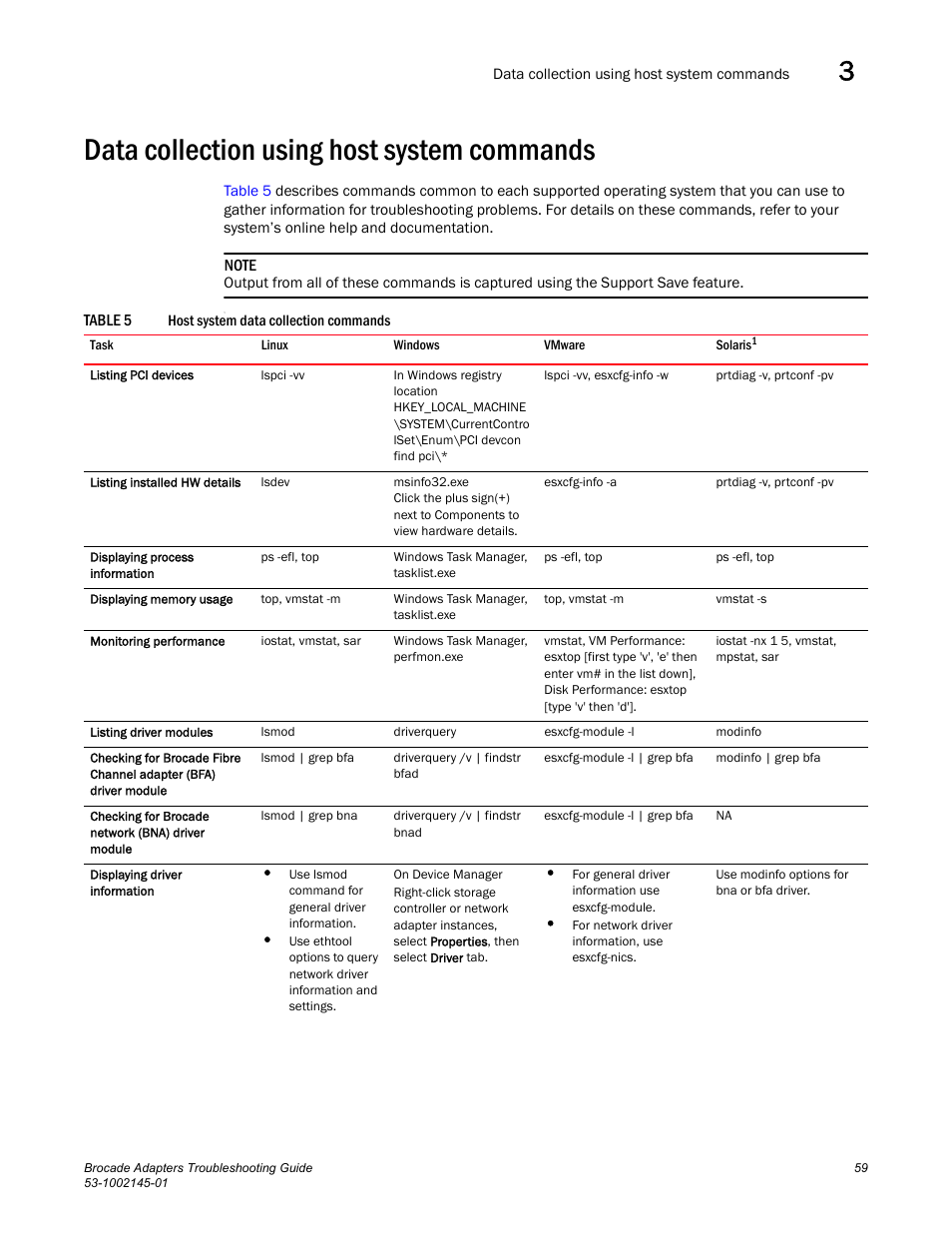 Data collection using host system commands 3

Data collection using host system commands

Table 5 describes commands common to each supported operating system that you can use to gather information for troubleshooting problems. For details on these commands, refer to your system's online help and documentation.

NOTE
Output from all of these commands is captured using the Support Save feature.

TABLE 5 Host system data collection commands

| Task | Linux | Windows | VMware | Solaris$^1$ |
|---|---|---|---|---|
| Listing PCI devices | lspci -vv | In Windows registry location HKEY_LOCAL_MACHINE \SYSTEM\CurrentControlSet\Enum\PCI devcon find pci\* | lspci -vv, esxcfg-info -w | prtdiag -v, prtconf -pv |
| Listing installed HW details | lsdev | msinfo32.exe Click the plus sign(+) next to Components to view hardware details. | esxcfg-info -a | prtdiag -v, prtconf -pv |
| Displaying process information | ps -efl, top | Windows Task Manager, tasklist.exe | ps -efl, top | ps -efl, top |
| Displaying memory usage | top, vmstat -m | Windows Task Manager, tasklist.exe | top, vmstat -m | vmstat -s |
| Monitoring performance | iostat, vmstat, sar | Windows Task Manager, perfmon.exe | vmstat, VM Performance: esxtop [first type 'v', 'e' then enter vm# in the list down], Disk Performance: esxtop [type 'v' then 'd']. | iostat -nx 1 5, vmstat, mpstat, sar |
| Listing driver modules | lsmod | driverquery | esxcfg-module -l | modinfo |
| Checking for Brocade Fibre Channel adapter (BFA) driver module | lsmod \| grep bfa | driverquery /v \| findstr bfad | esxcfg-module -l \| grep bfa | modinfo \| grep bfa |
| Checking for Brocade network (BNA) driver module | lsmod \| grep bna | driverquery /v \| findstr bnad | esxcfg-module -l \| grep bfa | NA |
| Displaying driver information | • Use lsmod command for general driver information. • Use ethtool options to query network driver information and settings. | On Device Manager Right-click storage controller or network adapter instances, select Properties, then select Driver tab. | • For general driver information use esxcfg-module. • For network driver information, use esxcfg-nics. | Use modinfo options for bna or bfa driver. |

Brocade Adapters Troubleshooting Guide
53-1002145-01
59